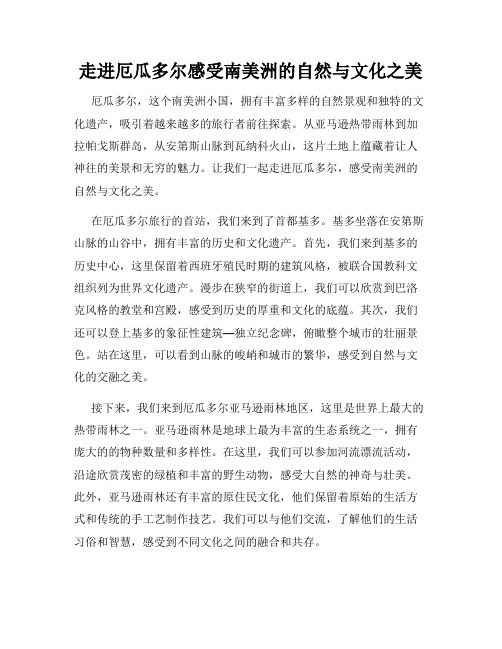 走进厄瓜多尔感受南美洲的自然与文化之美

厄瓜多尔，这个南美洲小国，拥有丰富多样的自然景观和独特的文化遗产，吸引着越来越多的旅行者前往探索。从亚马逊热带雨林到加拉帕戈斯群岛，从安第斯山脉到瓦纳科火山，这片土地上蕴藏着让人神往的美景和无穷的魅力。让我们一起走进厄瓜多尔，感受南美洲的自然与文化之美。

在厄瓜多尔旅行的首站，我们来到了首都基多。基多坐落在安第斯山脉的山谷中，拥有丰富的历史和文化遗产。首先，我们来到基多的历史中心，这里保留着西班牙殖民时期的建筑风格，被联合国教科文组织列为世界文化遗产。漫步在狭窄的街道上，我们可以欣赏到巴洛克风格的教堂和宫殿，感受到历史的厚重和文化的底蕴。其次，我们还可以登上基多的象征性建筑—独立纪念碑，俯瞰整个城市的壮丽景色。站在这里，可以看到山脉的峻峭和城市的繁华，感受到自然与文化的交融之美。

接下来，我们来到厄瓜多尔亚马逊雨林地区，这里是世界上最大的热带雨林之一。亚马逊雨林是地球上最为丰富的生态系统之一，拥有庞大的的物种数量和多样性。在这里，我们可以参加河流漂流活动，沿途欣赏茂密的绿植和丰富的野生动物，感受大自然的神奇与壮美。此外，亚马逊雨林还有丰富的原住民文化，他们保留着原始的生活方式和传统的手工艺制作技艺。我们可以与他们交流，了解他们的生活习俗和智慧，感受到不同文化之间的融合和共存。